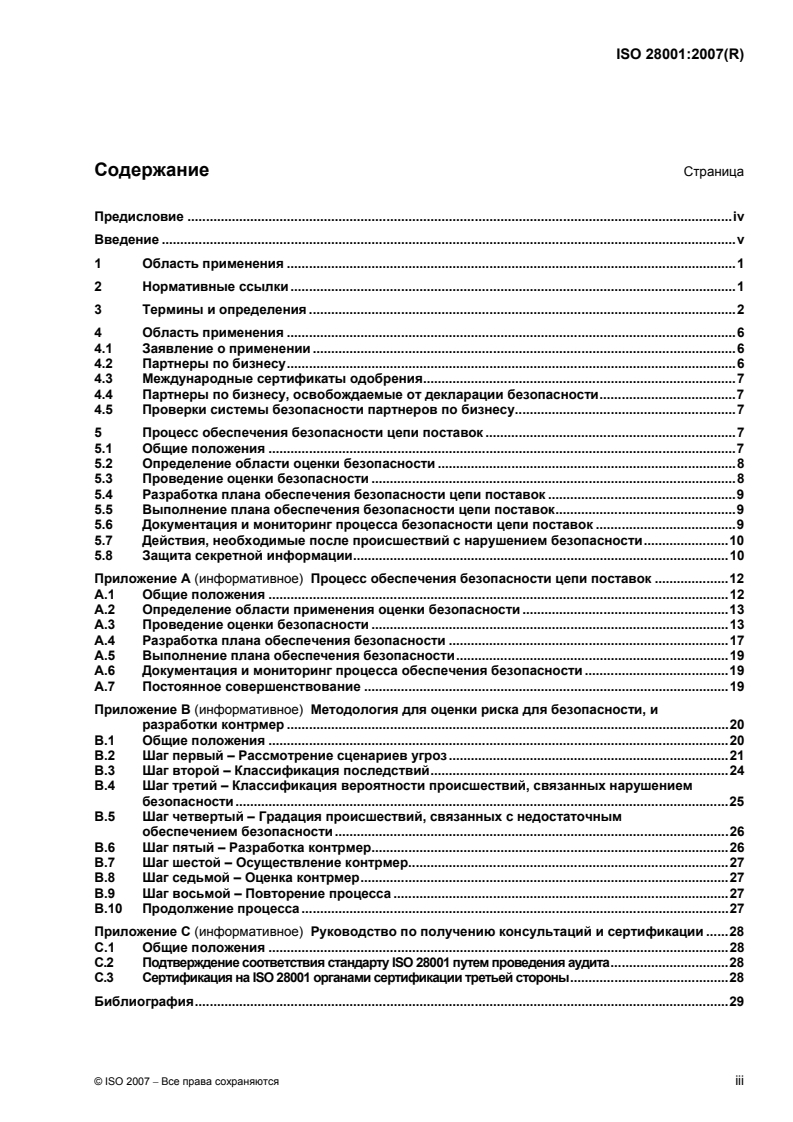 ISO 28001:2007(R)

Содержание
Страница

Предисловие iv

Введение v

1 Область применения 1

2 Нормативные ссылки 1

3 Термины и определения 2

4 Область применения 6
4.1 Заявление о применении 6
4.2 Партнеры по бизнесу 6
4.3 Международные сертификаты одобрения 7
4.4 Партнеры по бизнесу, освобождаемые от декларации безопасности 7
4.5 Проверки системы безопасности партнеров по бизнесу 7

5 Процесс обеспечения безопасности цепи поставок 7
5.1 Общие положения 7
5.2 Определение области оценки безопасности 8
5.3 Проведение оценки безопасности 8
5.4 Разработка плана обеспечения безопасности цепи поставок 9
5.5 Выполнение плана обеспечения безопасности цепи поставок 9
5.6 Документация и мониторинг процесса безопасности цепи поставок 9
5.7 Действия, необходимые после происшествий с нарушением безопасности 10
5.8 Защита секретной информации 10

Приложение A (информативное) Процесс обеспечения безопасности цепи поставок 12
A.1 Общие положения 12
A.2 Определение области применения оценки безопасности 13
A.3 Проведение оценки безопасности 13
A.4 Разработка плана обеспечения безопасности 17
A.5 Выполнение плана обеспечения безопасности 19
A.6 Документация и мониторинг процесса обеспечения безопасности 19
A.7 Постоянное совершенствование 19

Приложение B (информативное) Методология для оценки риска для безопасности, и разработки контрмер 20
B.1 Общие положения 20
B.2 Шаг первый – Рассмотрение сценариев угроз 21
B.3 Шаг второй – Классификация последствий 24
B.4 Шаг третий – Классификация вероятности происшествий, связанных нарушением безопасности 25
B.5 Шаг четвертый – Градация происшествий, связанных с недостаточным обеспечением безопасности 26
B.6 Шаг пятый – Разработка контрмер 26
B.7 Шаг шестой – Осуществление контрмер 27
B.8 Шаг седьмой – Оценка контрмер 27
B.9 Шаг восьмой – Повторение процесса 27
B.10 Продолжение процесса 27

Приложение C (информативное) Руководство по получению консультаций и сертификации 28
C.1 Общие положения 28
C.2 Подтверждение соответствия стандарту ISO 28001 путем проведения аудита 28
C.3 Сертификация на ISO 28001 органами сертификации третьей стороны 28

Библиография 29

© ISO 2007 – Все права сохраняются
iii